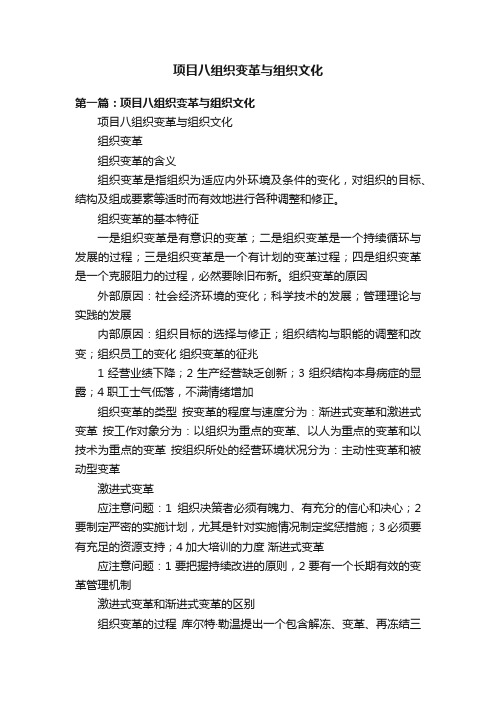 项目八组织变革与组织文化

第一篇：项目八组织变革与组织文化

项目八组织变革与组织文化

组织变革

组织变革的含义

组织变革是指组织为适应内外环境及条件的变化，对组织的目标、结构及组成要素等适时而有效地进行各种调整和修正。

组织变革的基本特征

一是组织变革是有意识的变革；二是组织变革是一个持续循环与发展的过程；三是组织变革是一个有计划的变革过程；四是组织变革是一个克服阻力的过程，必然要除旧布新。组织变革的原因

外部原因：社会经济环境的变化；科学技术的发展；管理理论与实践的发展

内部原因：组织目标的选择与修正；组织结构与职能的调整和改变；组织员工的变化 组织变革的征兆

1 经营业绩下降；2 生产经营缺乏创新；3 组织结构本身病症的显露；4 职工士气低落，不满情绪增加

组织变革的类型 按变革的程度与速度分为：渐进式变革和激进式变革 按工作对象分为：以组织为重点的变革、以人为重点的变革和以技术为重点的变革 按组织所处的经营环境状况分为：主动性变革和被动型变革

激进式变革

应注意问题：1 组织决策者必须有魄力、有充分的信心和决心；2 要制定严密的实施计划，尤其是针对实施情况制定奖惩措施；3 必须要有充足的资源支持；4 加大培训的力度 渐进式变革

应注意问题：1 要把握持续改进的原则，2 要有一个长期有效的变革管理机制

激进式变革和渐进式变革的区别

组织变革的过程 库尔特·勒温提出一个包含解冻、变革、再冻结三